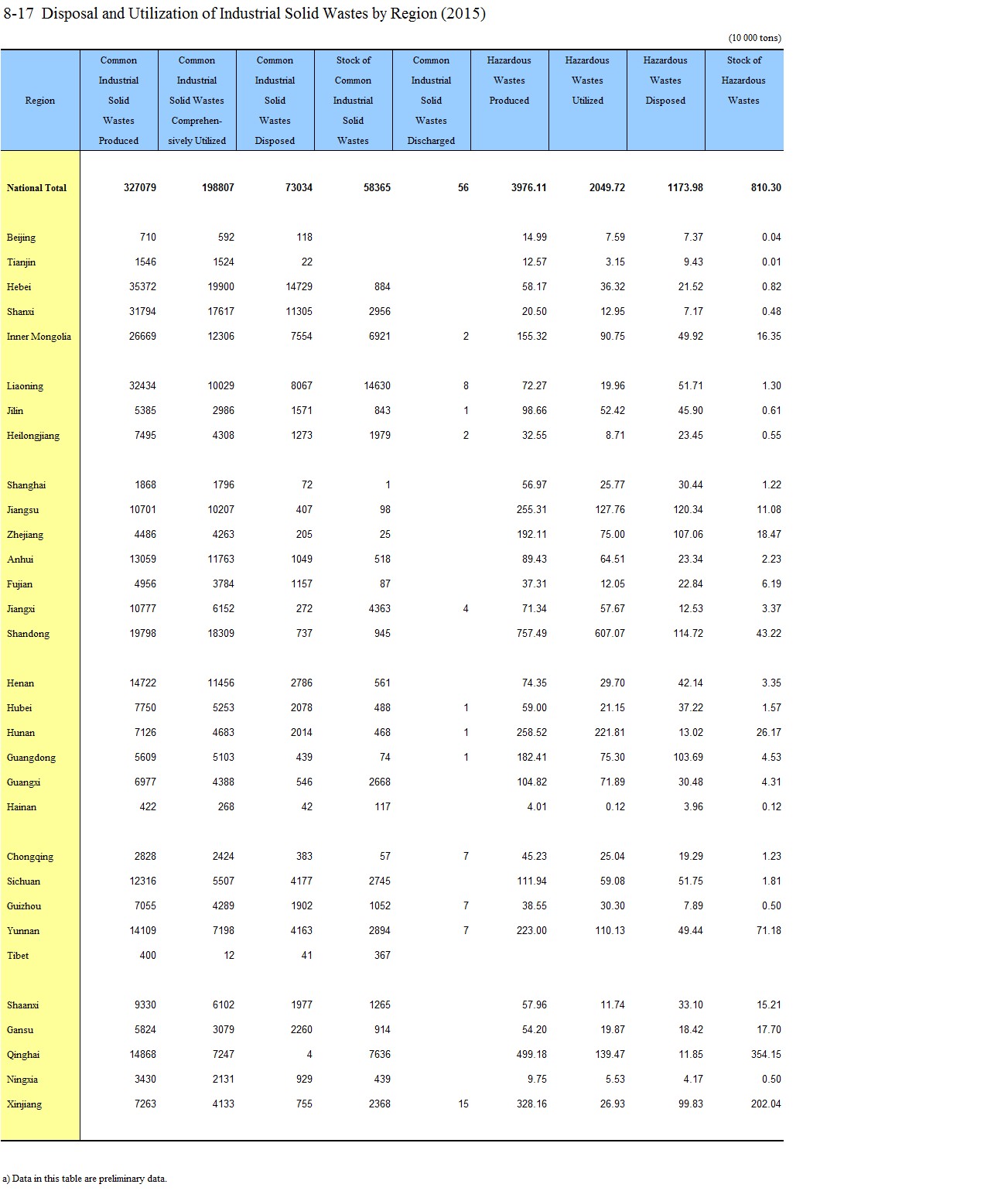 8-17 Disposal and Utilization of Industrial Solid Wastes by Region (2015)

(10 000 tons)

| Region | Common Industrial Solid Wastes Produced | Common Industrial Solid Wastes Comprehensively Utilized | Common Industrial Solid Wastes Disposed | Stock of Common Industrial Solid Wastes | Common Industrial Solid Wastes Discharged | Hazardous Wastes Produced | Hazardous Wastes Utilized | Hazardous Wastes Disposed | Stock of Hazardous Wastes |
|---|---|---|---|---|---|---|---|---|---|
| National Total | 327079 | 198807 | 73034 | 58365 | 56 | 3976.11 | 2049.72 | 1173.98 | 810.30 |
| Beijing | 710 | 592 | 118 | | | 14.99 | 7.59 | 7.37 | 0.04 |
| Tianjin | 1546 | 1524 | 22 | | | 12.57 | 3.15 | 9.43 | 0.01 |
| Hebei | 35372 | 19900 | 14729 | 884 | | 58.17 | 36.32 | 21.52 | 0.82 |
| Shanxi | 31794 | 17617 | 11305 | 2956 | | 20.50 | 12.95 | 7.17 | 0.48 |
| Inner Mongolia | 26669 | 12306 | 7554 | 6921 | 2 | 155.32 | 90.75 | 49.92 | 16.35 |
| Liaoning | 32434 | 10029 | 8067 | 14630 | 8 | 72.27 | 19.96 | 51.71 | 1.30 |
| Jilin | 5385 | 2986 | 1571 | 843 | 1 | 98.66 | 52.42 | 45.90 | 0.61 |
| Heilongjiang | 7495 | 4308 | 1273 | 1979 | 2 | 32.55 | 8.71 | 23.45 | 0.55 |
| Shanghai | 1868 | 1796 | 72 | 1 | | 56.97 | 25.77 | 30.44 | 1.22 |
| Jiangsu | 10701 | 10207 | 407 | 98 | | 255.31 | 127.76 | 120.34 | 11.08 |
| Zhejiang | 4486 | 4263 | 205 | 25 | | 192.11 | 75.00 | 107.06 | 18.47 |
| Anhui | 13059 | 11763 | 1049 | 518 | | 89.43 | 64.51 | 23.34 | 2.23 |
| Fujian | 4956 | 3784 | 1157 | 87 | | 37.31 | 12.05 | 22.84 | 6.19 |
| Jiangxi | 10777 | 6152 | 272 | 4363 | 4 | 71.34 | 57.67 | 12.53 | 3.37 |
| Shandong | 19798 | 18309 | 737 | 945 | | 757.49 | 607.07 | 114.72 | 43.22 |
| Henan | 14722 | 11456 | 2786 | 561 | | 74.35 | 29.70 | 42.14 | 3.35 |
| Hubei | 7750 | 5253 | 2078 | 488 | 1 | 59.00 | 21.15 | 37.22 | 1.57 |
| Hunan | 7126 | 4683 | 2014 | 468 | 1 | 258.52 | 221.81 | 13.02 | 26.17 |
| Guangdong | 5609 | 5103 | 439 | 74 | 1 | 182.41 | 75.30 | 103.69 | 4.53 |
| Guangxi | 6977 | 4388 | 546 | 2668 | | 104.82 | 71.89 | 30.48 | 4.31 |
| Hainan | 422 | 268 | 42 | 117 | | 4.01 | 0.12 | 3.96 | 0.12 |
| Chongqing | 2828 | 2424 | 383 | 57 | 7 | 45.23 | 25.04 | 19.29 | 1.23 |
| Sichuan | 12316 | 5507 | 4177 | 2745 | | 111.94 | 59.08 | 51.75 | 1.81 |
| Guizhou | 7055 | 4289 | 1902 | 1052 | 7 | 38.55 | 30.30 | 7.89 | 0.50 |
| Yunnan | 14109 | 7198 | 4163 | 2894 | 7 | 223.00 | 110.13 | 49.44 | 71.18 |
| Tibet | 400 | 12 | 41 | 367 | | | | | |
| Shaanxi | 9330 | 6102 | 1977 | 1265 | | 57.96 | 11.74 | 33.10 | 15.21 |
| Gansu | 5824 | 3079 | 2260 | 914 | | 54.20 | 19.87 | 18.42 | 17.70 |
| Qinghai | 14868 | 7247 | 4 | 7636 | | 499.18 | 139.47 | 11.85 | 354.15 |
| Ningxia | 3430 | 2131 | 929 | 439 | | 9.75 | 5.53 | 4.17 | 0.50 |
| Xinjiang | 7263 | 4133 | 755 | 2368 | 15 | 328.16 | 26.93 | 99.83 | 202.04 |

a) Data in this table are preliminary data.